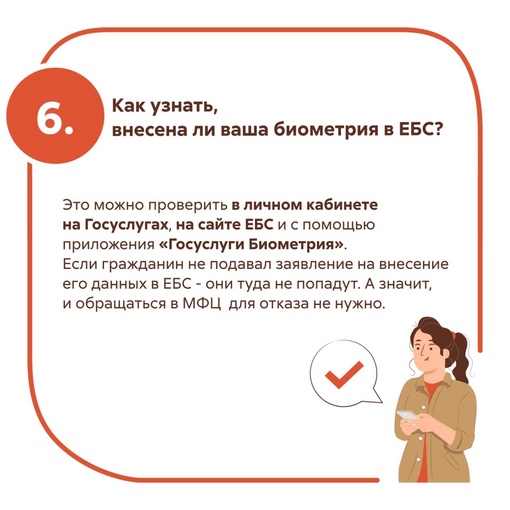 6.

Как узнать, внесена ли ваша биометрия в ЕБС?

Это можно проверить в личном кабинете на Госуслугах, на сайте ЕБС и с помощью приложения «Госуслуги Биометрия».
Если гражданин не подавал заявление на внесение его данных в ЕБС - они туда не попадут. А значит, и обращаться в МФЦ  для отказа не нужно.